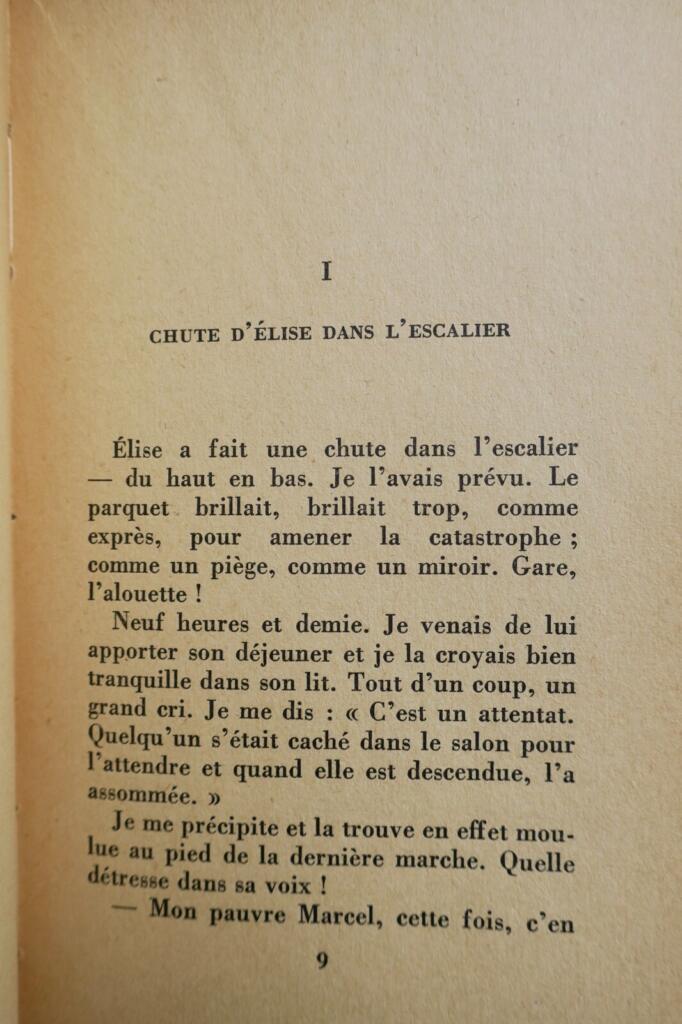 I

CHUTE D'ÉLISE DANS L'ESCALIER

Élise a fait une chute dans l'escalier — du haut en bas. Je l'avais prévu. Le parquet brillait, brillait trop, comme exprès, pour amener la catastrophe ; comme un piège, comme un miroir. Gare, l'alouette !

Neuf heures et demie. Je venais de lui apporter son déjeuner et je la croyais bien tranquille dans son lit. Tout d'un coup, un grand cri. Je me dis : « C'est un attentat. Quelqu'un s'était caché dans le salon pour l'attendre et quand elle est descendue, l'a assommée. »

Je me précipite et la trouve en effet moulue au pied de la dernière marche. Quelle détresse dans sa voix !

— Mon pauvre Marcel, cette fois, c'en

9